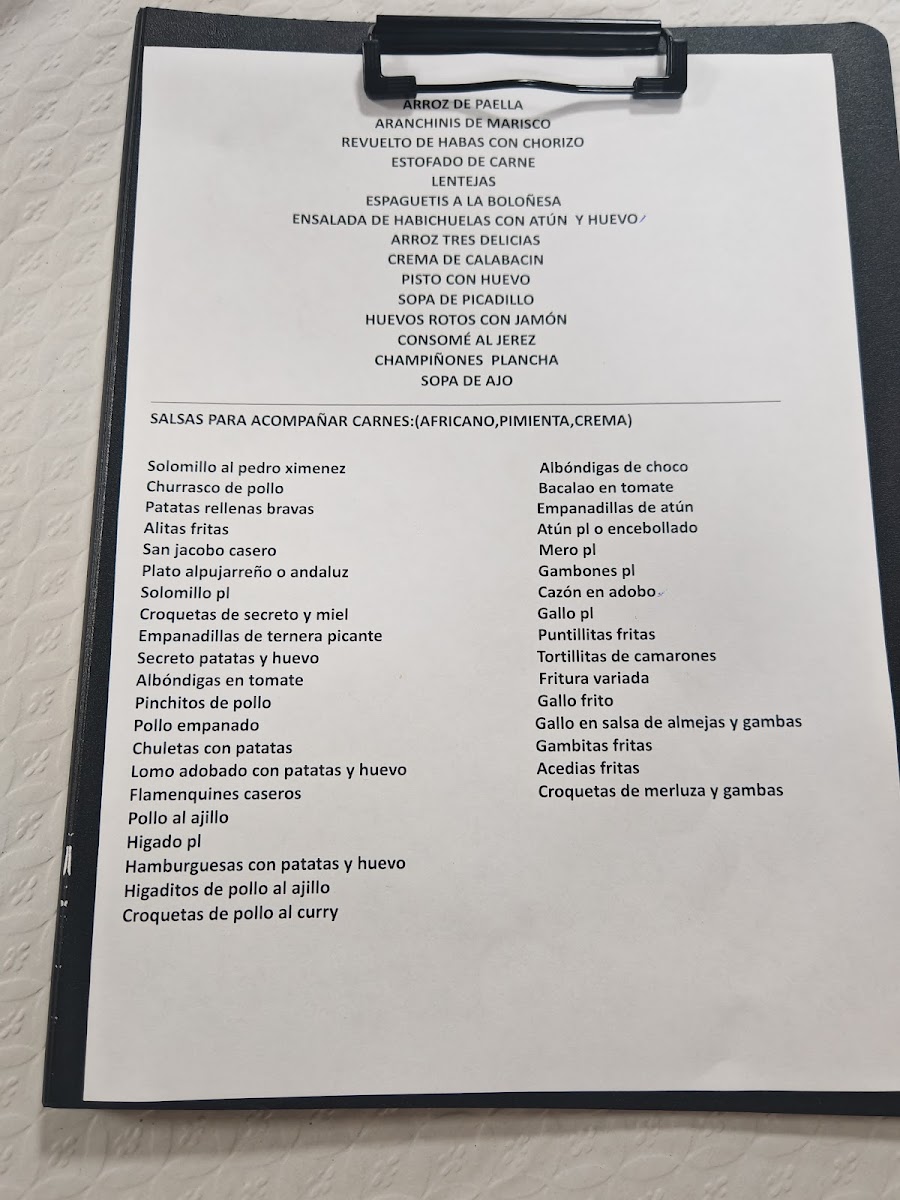 ARROZ DE PAELLA
ARANCHINIS DE MARISCO
REVUELTO DE HABAS CON CHORIZO
ESTOFADO DE CARNE
LENTEJAS
ESPAGUETIS A LA BOLOÑESA
ENSALADA DE HABICHUELAS CON ATÚN Y HUEVO
ARROZ TRES DELICIAS
CREMA DE CALABACIN
PISTO CON HUEVO
SOPA DE PICADILLO
HUEVOS ROTOS CON JAMÓN
CONSOMÉ AL JEREZ
CHAMPIÑONES PLANCHA
SOPA DE AJO

SALSAS PARA ACOMPAÑAR CARNES:(AFRICANO,PIMIENTA,CREMA)

Solomillo al pedro ximenez
Churrasco de pollo
Patatas rellenas bravas
Alitas fritas
San jacobo casero
Plato alpujarreño o andaluz
Solomillo pl
Croquetas de secreto y miel
Empanadillas de ternera picante
Secreto patatas y huevo
Albóndigas en tomate
Pinchitos de pollo
Pollo empanado
Chuletas con patatas
Lomo adobado con patatas y huevo
Flamenquines caseros
Pollo al ajillo
Higado pl
Hamburguesas con patatas y huevo
Higaditos de pollo al ajillo
Croquetas de pollo al curry

Albóndigas de choco
Bacalao en tomate
Empanadillas de atún
Atún pl o encebollado
Mero pl
Gambones pl
Cazón en adobo
Gallo pl
Puntillitas fritas
Tortillitas de camarones
Fritura variada
Gallo frito
Gallo en salsa de almejas y gambas
Gambitas fritas
Acedias fritas
Croquetas de merluza y gambas